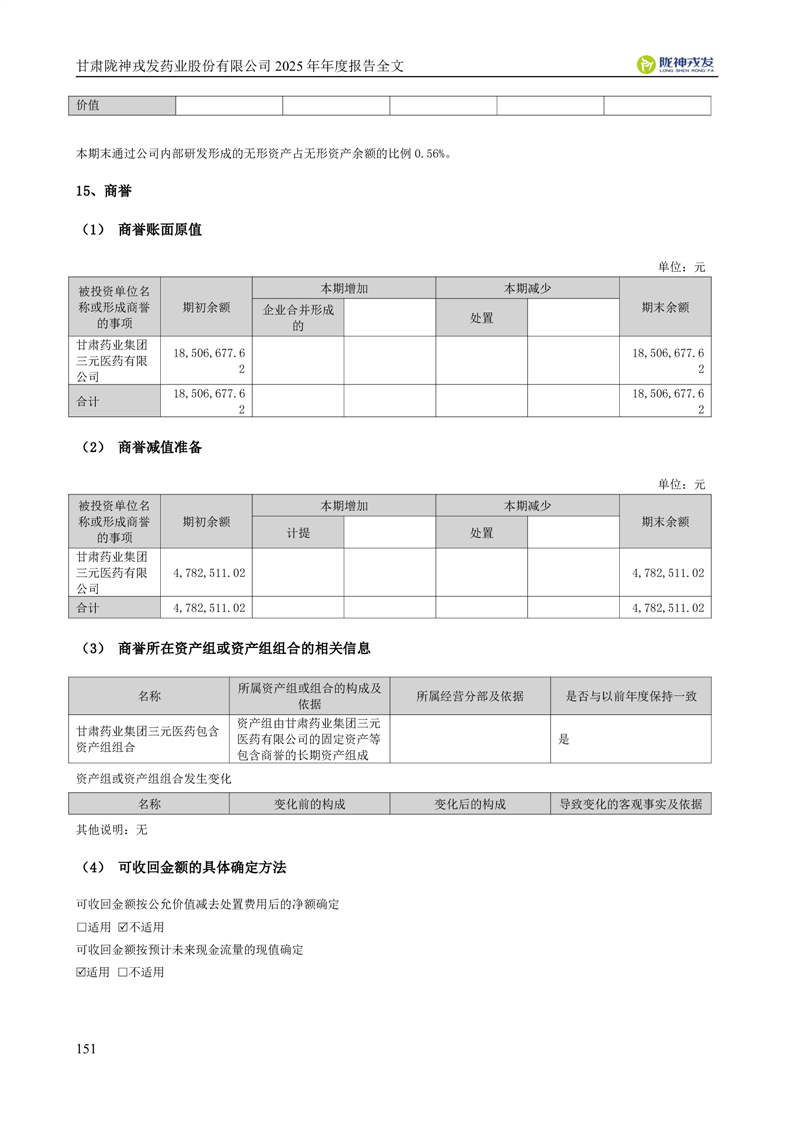 甘肃陇神戎发药业股份有限公司 2025 年年度报告全文

陇神戎发 LONG SHEN RONG FA

| 价值 | | | | | |
|---|---|---|---|---|---|

本期末通过公司内部研发形成的无形资产占无形资产余额的比例 0.56%。

15、商誉

（1） 商誉账面原值

单位：元

| 被投资单位名称或形成商誉的事项 | 期初余额 | 本期增加 | | 本期减少 | | 期末余额 |
|---|---|---|---|---|---|---|
| | | 企业合并形成的 | | 处置 | | |
| 甘肃药业集团三元医药有限公司 | 18,506,677.62 | | | | | 18,506,677.62 |
| 合计 | 18,506,677.62 | | | | | 18,506,677.62 |

（2） 商誉减值准备

单位：元

| 被投资单位名称或形成商誉的事项 | 期初余额 | 本期增加 | | 本期减少 | | 期末余额 |
|---|---|---|---|---|---|---|
| | | 计提 | | 处置 | | |
| 甘肃药业集团三元医药有限公司 | 4,782,511.02 | | | | | 4,782,511.02 |
| 合计 | 4,782,511.02 | | | | | 4,782,511.02 |

（3） 商誉所在资产组或资产组组合的相关信息

| 名称 | 所属资产组或组合的构成及依据 | 所属经营分部及依据 | 是否与以前年度保持一致 |
|---|---|---|---|
| 甘肃药业集团三元医药包含资产组组合 | 资产组由甘肃药业集团三元医药有限公司的固定资产等包含商誉的长期资产组成 | | 是 |

资产组或资产组组合发生变化

| 名称 | 变化前的构成 | 变化后的构成 | 导致变化的客观事实及依据 |
|---|---|---|---|

其他说明：无

（4） 可收回金额的具体确定方法

可收回金额按公允价值减去处置费用后的净额确定

☐适用 ☑不适用

可收回金额按预计未来现金流量的现值确定

☑适用 ☐不适用

151